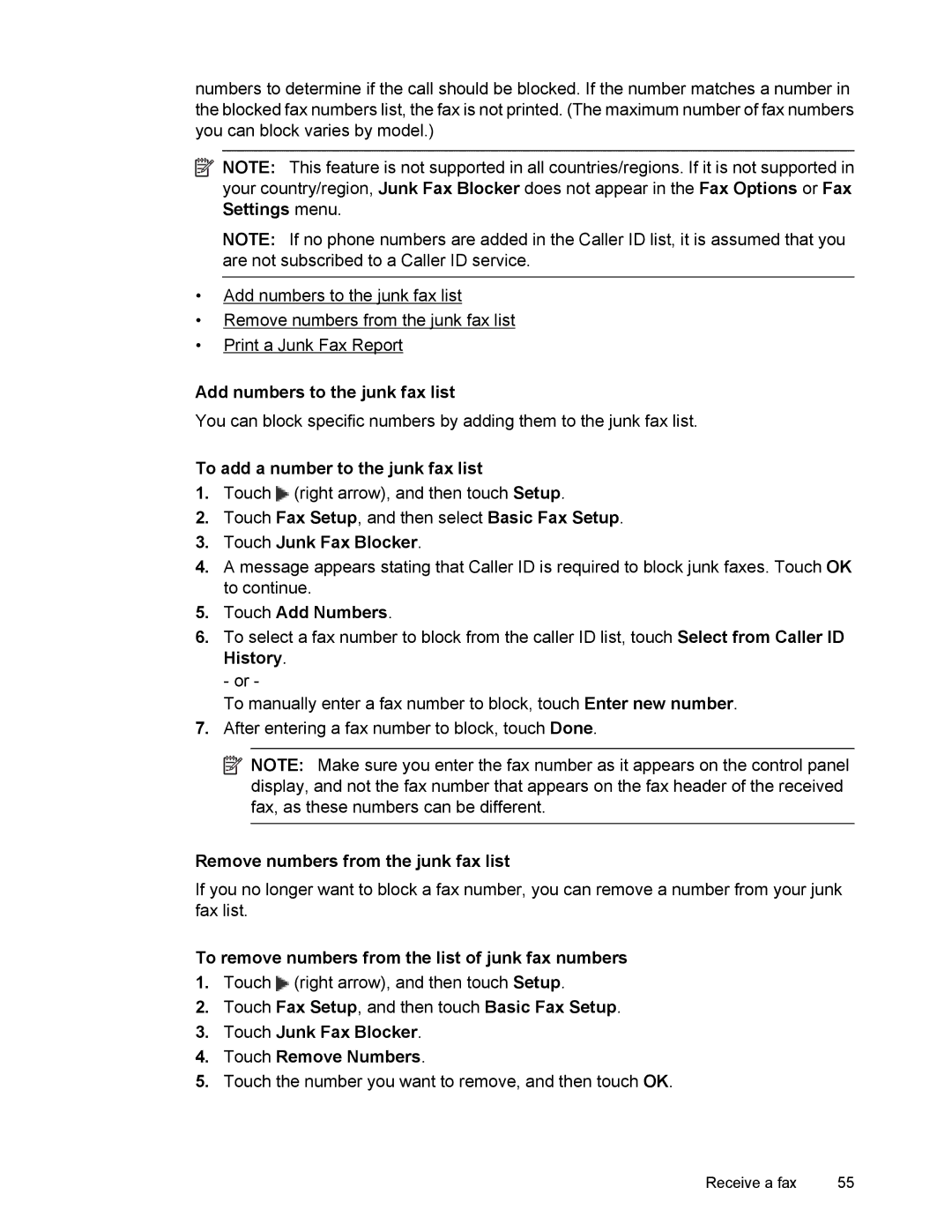 numbers to determine if the call should be blocked. If the number matches a number in the blocked fax numbers list, the fax is not printed. (The maximum number of fax numbers you can block varies by model.)

NOTE: This feature is not supported in all countries/regions. If it is not supported in your country/region, Junk Fax Blocker does not appear in the Fax Options or Fax Settings menu.

NOTE: If no phone numbers are added in the Caller ID list, it is assumed that you are not subscribed to a Caller ID service.

• Add numbers to the junk fax list
• Remove numbers from the junk fax list
• Print a Junk Fax Report

Add numbers to the junk fax list

You can block specific numbers by adding them to the junk fax list.

To add a number to the junk fax list

1. Touch (right arrow), and then touch Setup.
2. Touch Fax Setup, and then select Basic Fax Setup.
3. Touch Junk Fax Blocker.
4. A message appears stating that Caller ID is required to block junk faxes. Touch OK to continue.
5. Touch Add Numbers.
6. To select a fax number to block from the caller ID list, touch Select from Caller ID History.
- or -
To manually enter a fax number to block, touch Enter new number.
7. After entering a fax number to block, touch Done.

NOTE: Make sure you enter the fax number as it appears on the control panel display, and not the fax number that appears on the fax header of the received fax, as these numbers can be different.

Remove numbers from the junk fax list

If you no longer want to block a fax number, you can remove a number from your junk fax list.

To remove numbers from the list of junk fax numbers

1. Touch (right arrow), and then touch Setup.
2. Touch Fax Setup, and then touch Basic Fax Setup.
3. Touch Junk Fax Blocker.
4. Touch Remove Numbers.
5. Touch the number you want to remove, and then touch OK.

Receive a fax 55